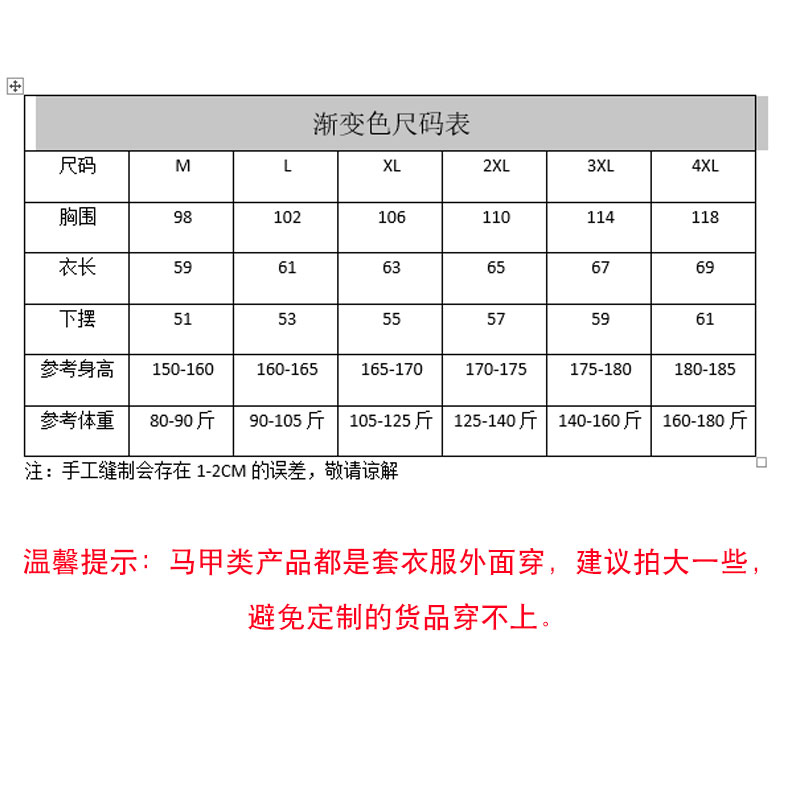 渐变色尺码表

| 尺码 | M | L | XL | 2XL | 3XL | 4XL |
|---|---|---|---|---|---|---|
| 胸围 | 98 | 102 | 106 | 110 | 114 | 118 |
| 衣长 | 59 | 61 | 63 | 65 | 67 | 69 |
| 下摆 | 51 | 53 | 55 | 57 | 59 | 61 |
| 参考身高 | 150-160 | 160-165 | 165-170 | 170-175 | 175-180 | 180-185 |
| 参考体重 | 80-90 斤 | 90-105 斤 | 105-125 斤 | 125-140 斤 | 140-160 斤 | 160-180 斤 |

注：手工缝制会存在 1-2CM 的误差，敬请谅解

温馨提示：马甲类产品都是套衣服外面穿，建议拍大一些，避免定制的货品穿不上。